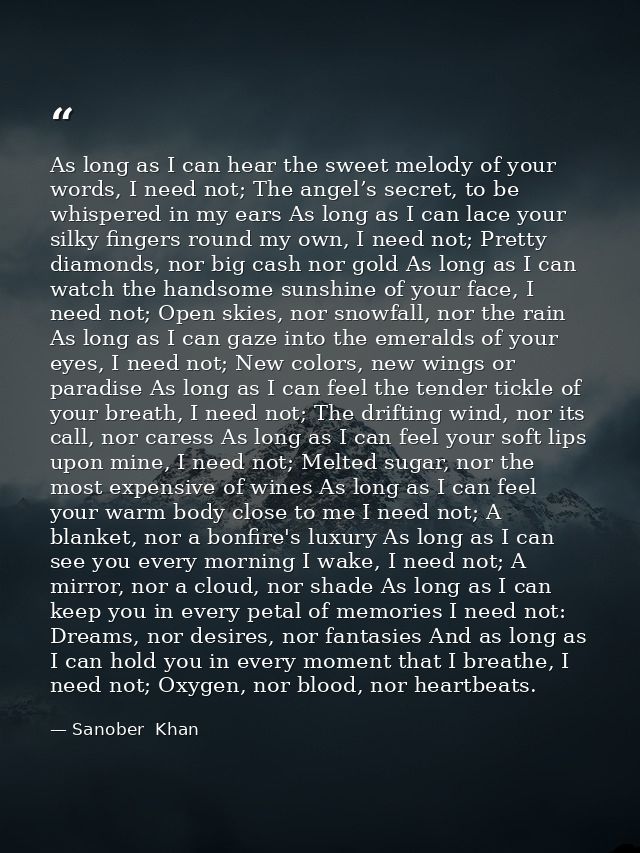 "

As long as I can hear the sweet melody of your words, I need not; The angel's secret, to be whispered in my ears As long as I can lace your silky fingers round my own, I need not; Pretty diamonds, nor big cash nor gold As long as I can watch the handsome sunshine of your face, I need not; Open skies, nor snowfall, nor the rain As long as I can gaze into the emeralds of your eyes, I need not; New colors, new wings or paradise As long as I can feel the tender tickle of your breath, I need not; The drifting wind, nor its call, nor caress As long as I can feel your soft lips upon mine, I need not; Melted sugar, nor the most expensive of wines As long as I can feel your warm body close to me I need not; A blanket, nor a bonfire's luxury As long as I can see you every morning I wake, I need not; A mirror, nor a cloud, nor shade As long as I can keep you in every petal of memories I need not: Dreams, nor desires, nor fantasies And as long as I can hold you in every moment that I breathe, I need not; Oxygen, nor blood, nor heartbeats.

— Sanober Khan